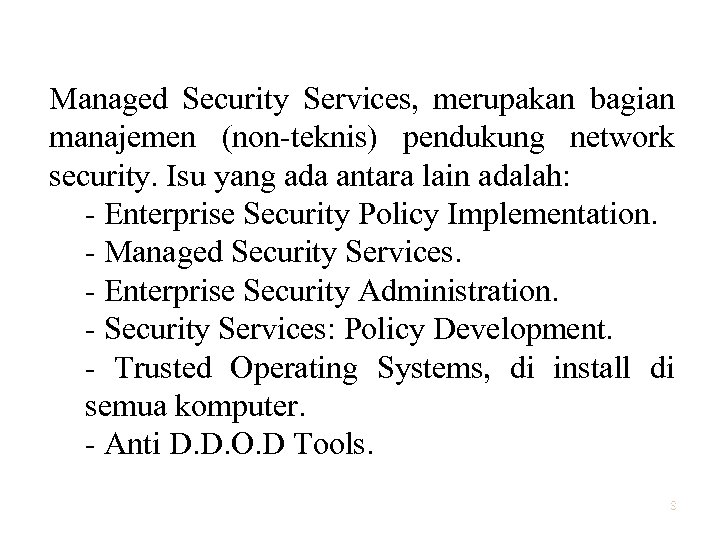 Managed Security Services, merupakan bagian manajemen (non-teknis) pendukung network security. Isu yang ada antara lain adalah:

- Enterprise Security Policy Implementation.
- Managed Security Services.
- Enterprise Security Administration.
- Security Services: Policy Development.
- Trusted Operating Systems, di install di semua komputer.
- Anti D.D.O.D Tools.

3